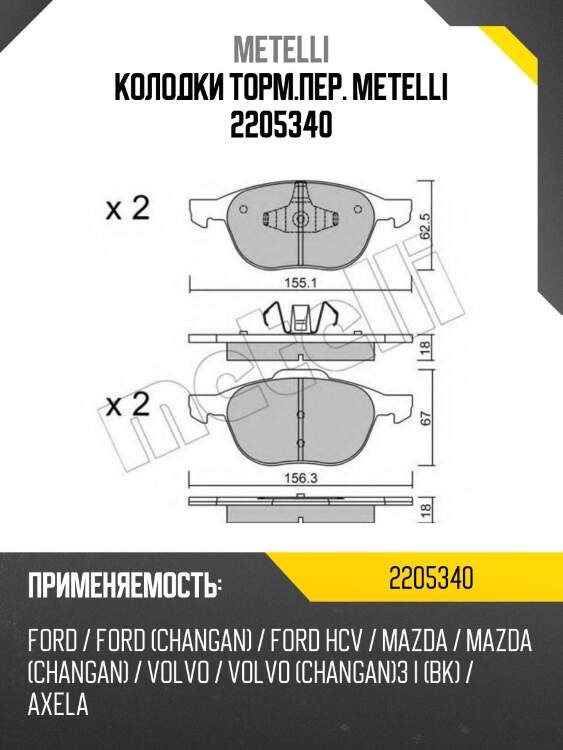 METELLI
КОЛОДКИ ТОРМ.ПЕР. METELLI
2205340

x 2

62.5

155.1

18

x 2

67

156.3

18

metelli

ПРИМЕНЯЕМОСТЬ:

2205340

FORD / FORD (CHANGAN) / FORD HCV / MAZDA / MAZDA (CHANGAN) / VOLVO / VOLVO (CHANGAN)3 I (BK) / AXELA